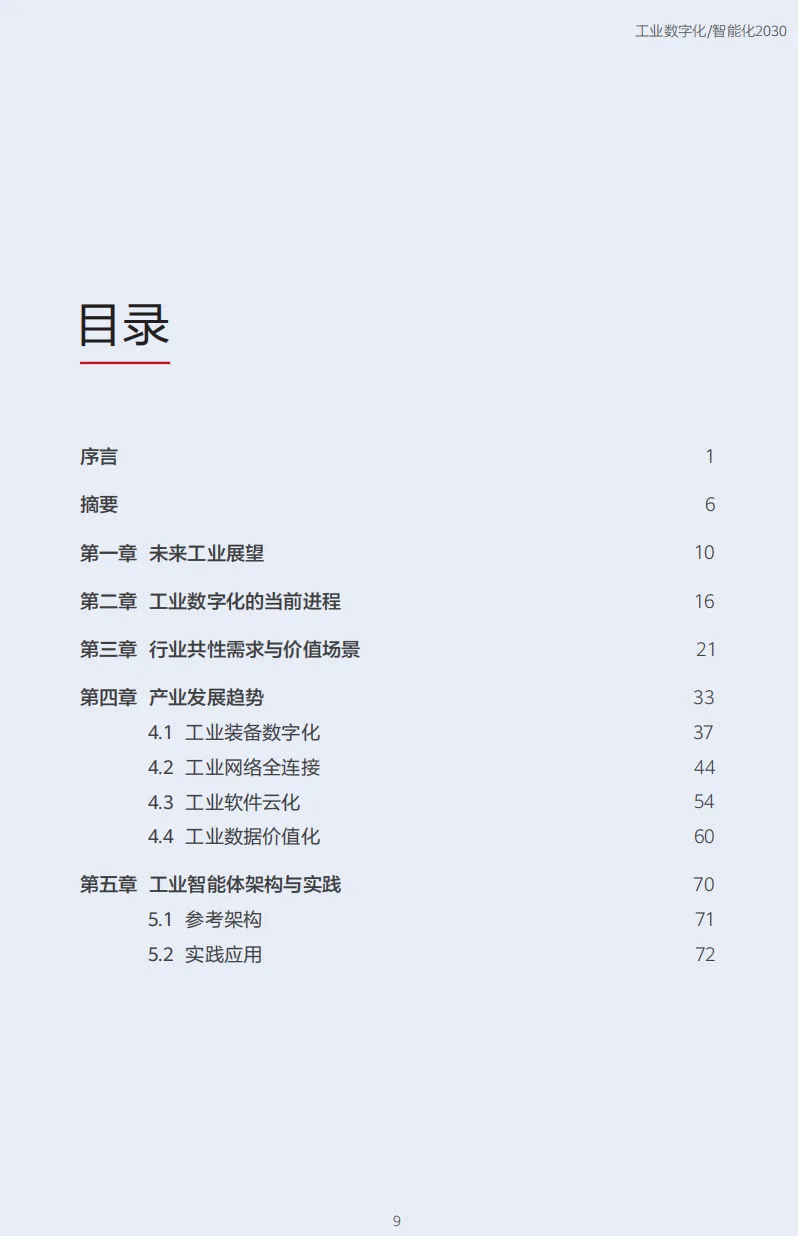 工业数字化/智能化2030

目录

序言 1

摘要 6

第一章 未来工业展望 10

第二章 工业数字化的当前进程 16

第三章 行业共性需求与价值场景 21

第四章 产业发展趋势 33

4.1 工业装备数字化 37

4.2 工业网络全连接 44

4.3 工业软件云化 54

4.4 工业数据价值化 60

第五章 工业智能体架构与实践 70

5.1 参考架构 71

5.2 实践应用 72

9